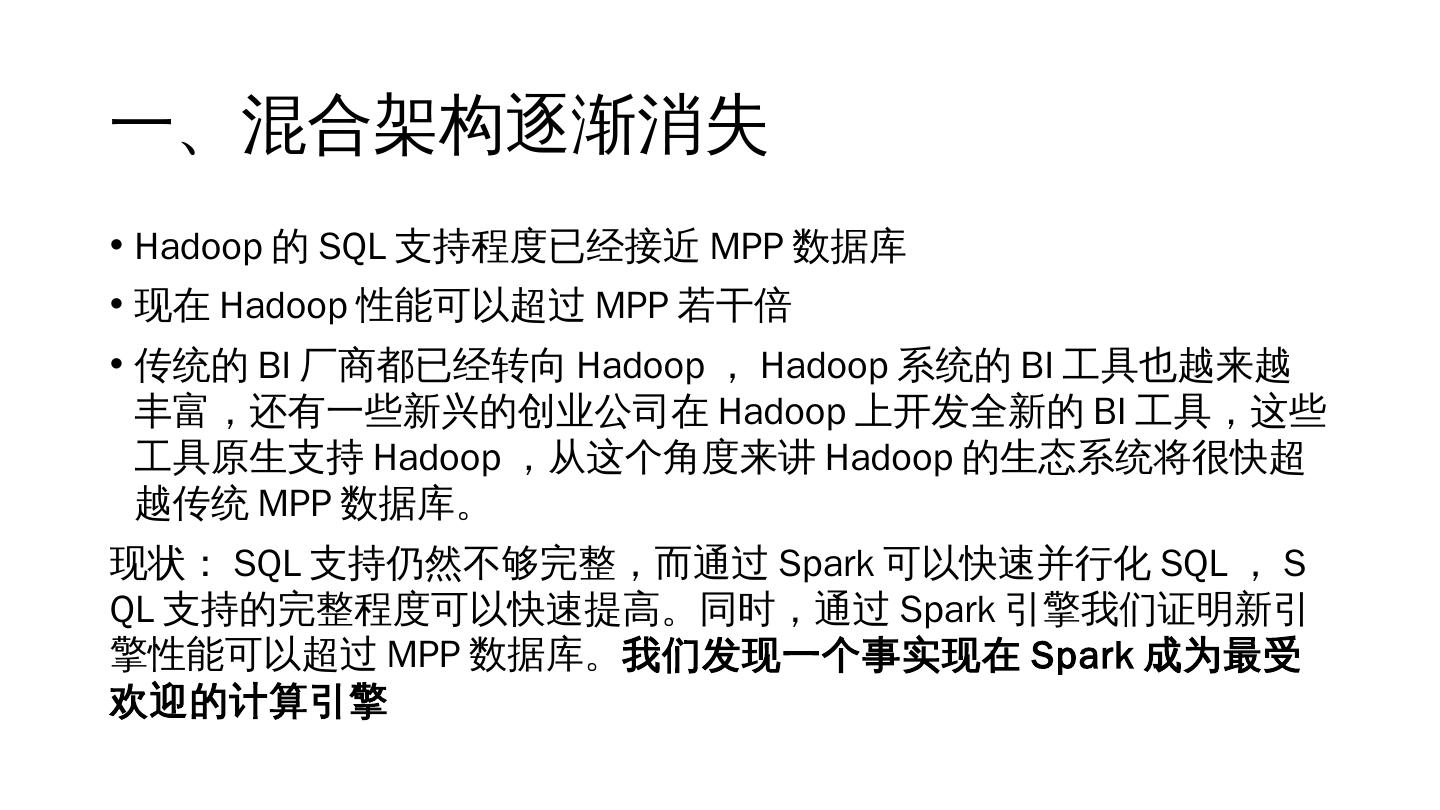 一、混合架构逐渐消失

• Hadoop的SQL支持程度已经接近MPP数据库

• 现在Hadoop性能可以超过MPP若干倍

• 传统的BI厂商都已经转向Hadoop，Hadoop系统的BI工具也越来越丰富，还有一些新兴的创业公司在Hadoop上开发全新的BI工具，这些工具原生支持Hadoop，从这个角度来讲Hadoop的生态系统将很快超越传统MPP数据库。

现状：SQL支持仍然不够完整，而通过Spark可以快速并行化SQL，SQL支持的完整程度可以快速提高。同时，通过Spark引擎我们证明新引擎性能可以超过MPP数据库。我们发现一个事实现在Spark成为最受欢迎的计算引擎